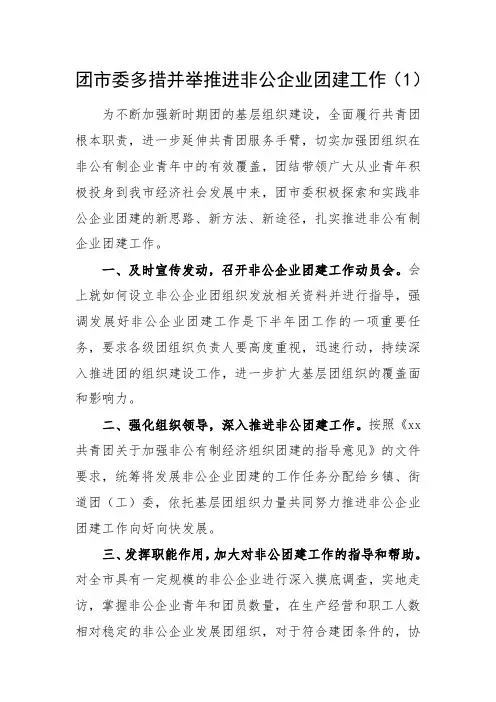 团市委多措并举推进非公企业团建工作（1）

为不断加强新时期团的基层组织建设，全面履行共青团根本职责，进一步延伸共青团服务手臂，切实加强团组织在非公有制企业青年中的有效覆盖，团结带领广大从业青年积极投身到我市经济社会发展中来，团市委积极探索和实践非公企业团建的新思路、新方法、新途径，扎实推进非公有制企业团建工作。

一、及时宣传发动，召开非公企业团建工作动员会。会上就如何设立非公企业团组织发放相关资料并进行指导，强调发展好非公企业团建工作是下半年团工作的一项重要任务，要求各级团组织负责人要高度重视，迅速行动，持续深入推进团的组织建设工作，进一步扩大基层团组织的覆盖面和影响力。

二、强化组织领导，深入推进非公团建工作。按照《xx共青团关于加强非公有制经济组织团建的指导意见》的文件要求，统筹将发展非公企业团建的工作任务分配给乡镇、街道团（工）委，依托基层团组织力量共同努力推进非公企业团建工作向好向快发展。

三、发挥职能作用，加大对非公团建工作的指导和帮助。对全市具有一定规模的非公企业进行深入摸底调查，实地走访，掌握非公企业青年和团员数量，在生产经营和职工人数相对稳定的非公企业发展团组织，对于符合建团条件的，协